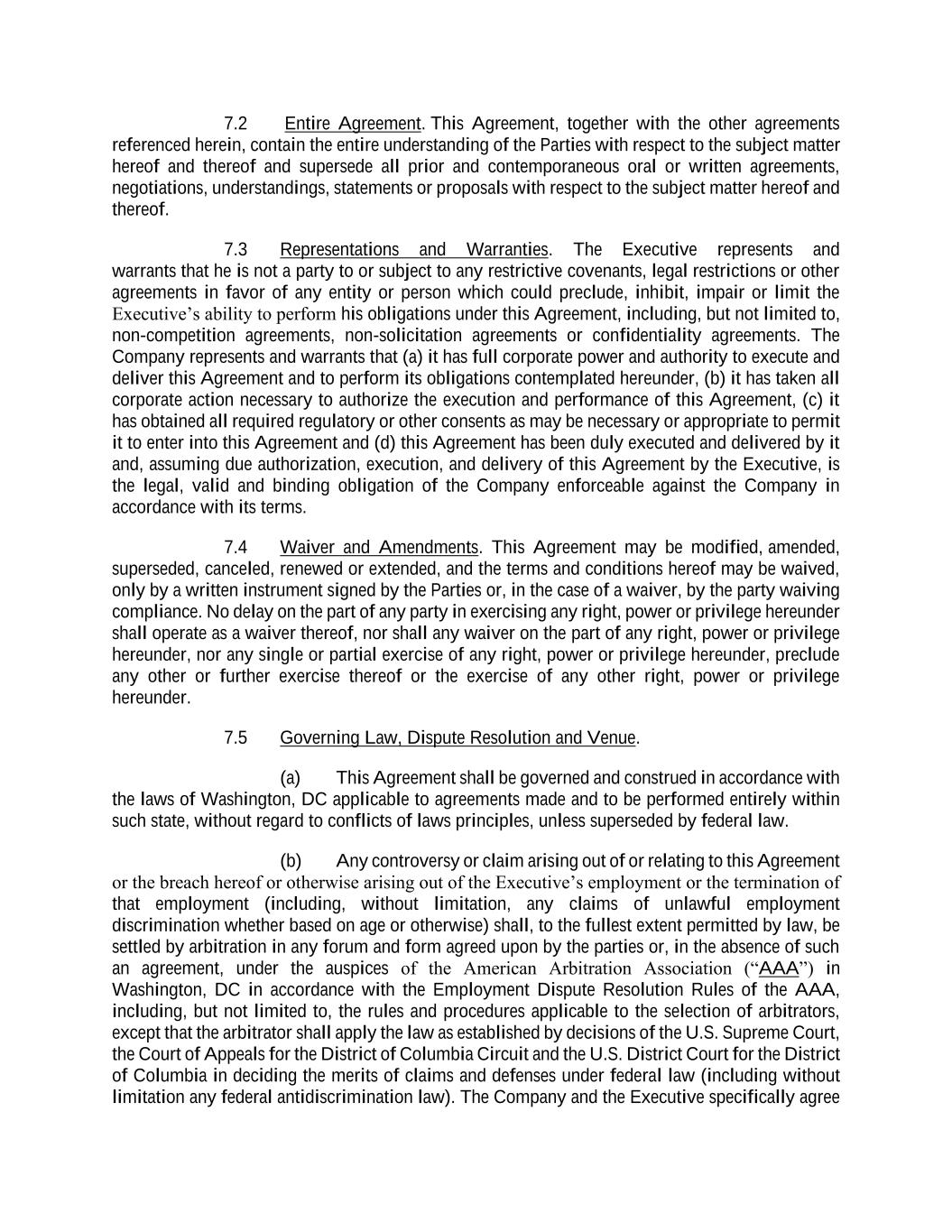 7.2 Entire Agreement. This Agreement, together with the other agreements referenced herein, contain the entire understanding of the Parties with respect to the subject matter hereof and thereof and supersede all prior and contemporaneous oral or written agreements, negotiations, understandings, statements or proposals with respect to the subject matter hereof and thereof.

7.3 Representations and Warranties. The Executive represents and warrants that he is not a party to or subject to any restrictive covenants, legal restrictions or other agreements in favor of any entity or person which could preclude, inhibit, impair or limit the Executive's ability to perform his obligations under this Agreement, including, but not limited to, non-competition agreements, non-solicitation agreements or confidentiality agreements. The Company represents and warrants that (a) it has full corporate power and authority to execute and deliver this Agreement and to perform its obligations contemplated hereunder, (b) it has taken all corporate action necessary to authorize the execution and performance of this Agreement, (c) it has obtained all required regulatory or other consents as may be necessary or appropriate to permit it to enter into this Agreement and (d) this Agreement has been duly executed and delivered by it and, assuming due authorization, execution, and delivery of this Agreement by the Executive, is the legal, valid and binding obligation of the Company enforceable against the Company in accordance with its terms.

7.4 Waiver and Amendments. This Agreement may be modified, amended, superseded, canceled, renewed or extended, and the terms and conditions hereof may be waived, only by a written instrument signed by the Parties or, in the case of a waiver, by the party waiving compliance. No delay on the part of any party in exercising any right, power or privilege hereunder shall operate as a waiver thereof, nor shall any waiver on the part of any right, power or privilege hereunder, nor any single or partial exercise of any right, power or privilege hereunder, preclude any other or further exercise thereof or the exercise of any other right, power or privilege hereunder.

7.5 Governing Law, Dispute Resolution and Venue.

(a) This Agreement shall be governed and construed in accordance with the laws of Washington, DC applicable to agreements made and to be performed entirely within such state, without regard to conflicts of laws principles, unless superseded by federal law.

(b) Any controversy or claim arising out of or relating to this Agreement or the breach hereof or otherwise arising out of the Executive's employment or the termination of that employment (including, without limitation, any claims of unlawful employment discrimination whether based on age or otherwise) shall, to the fullest extent permitted by law, be settled by arbitration in any forum and form agreed upon by the parties or, in the absence of such an agreement, under the auspices of the American Arbitration Association ("AAA") in Washington, DC in accordance with the Employment Dispute Resolution Rules of the AAA, including, but not limited to, the rules and procedures applicable to the selection of arbitrators, except that the arbitrator shall apply the law as established by decisions of the U.S. Supreme Court, the Court of Appeals for the District of Columbia Circuit and the U.S. District Court for the District of Columbia in deciding the merits of claims and defenses under federal law (including without limitation any federal antidiscrimination law). The Company and the Executive specifically agree